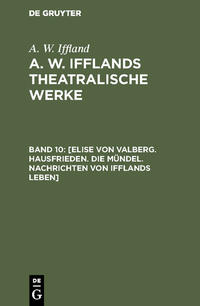 DE GRUYTER

A. W. Iffland

A. W. IFFLANDS THEATRALISCHE WERKE

BAND 10: [ELISE VON VALBERG. HAUSFRIEDEN. DIE MÜNDEL. NACHRICHTEN VON IFFLANDS LEBEN]

DE
G